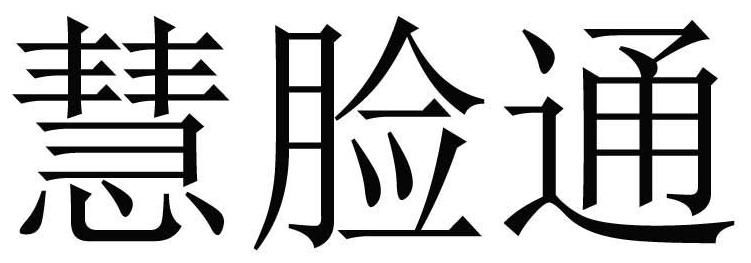 慧脸通